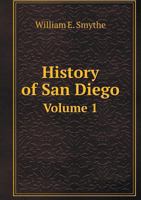 William E. Smythe

History of San Diego
Volume 1